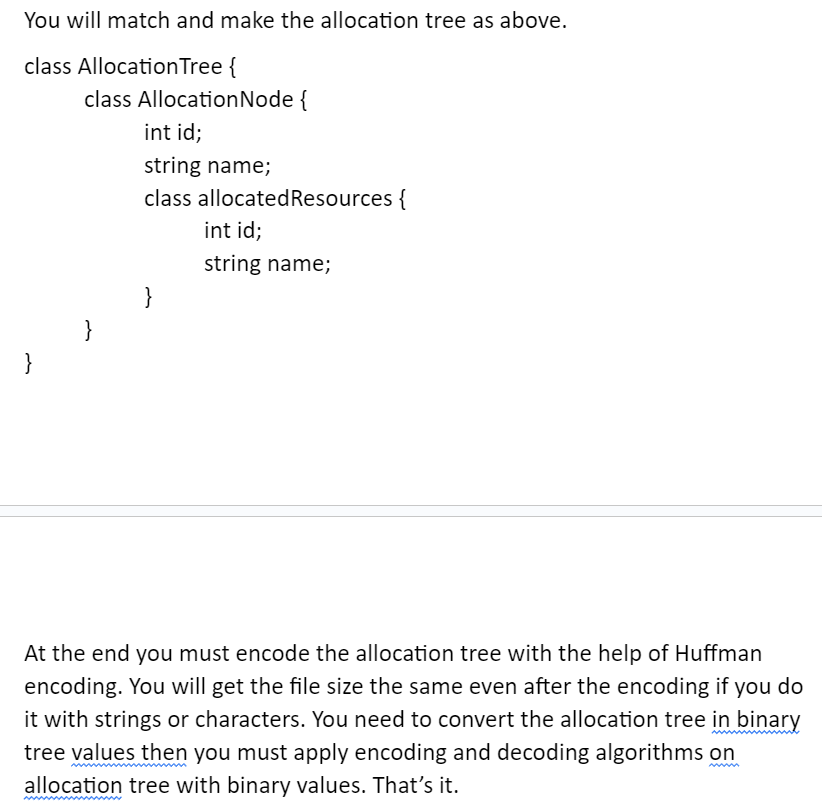 You will match and make the allocation tree as above.

class AllocationTree {
class AllocationNode {
int id;
string name;
class allocatedResources {
int id;
string name;
}
}
}

At the end you must encode the allocation tree with the help of Huffman encoding. You will get the file size the same even after the encoding if you do it with strings or characters. You need to convert the allocation tree in binary tree values then you must apply encoding and decoding algorithms on allocation tree with binary values. That's it.